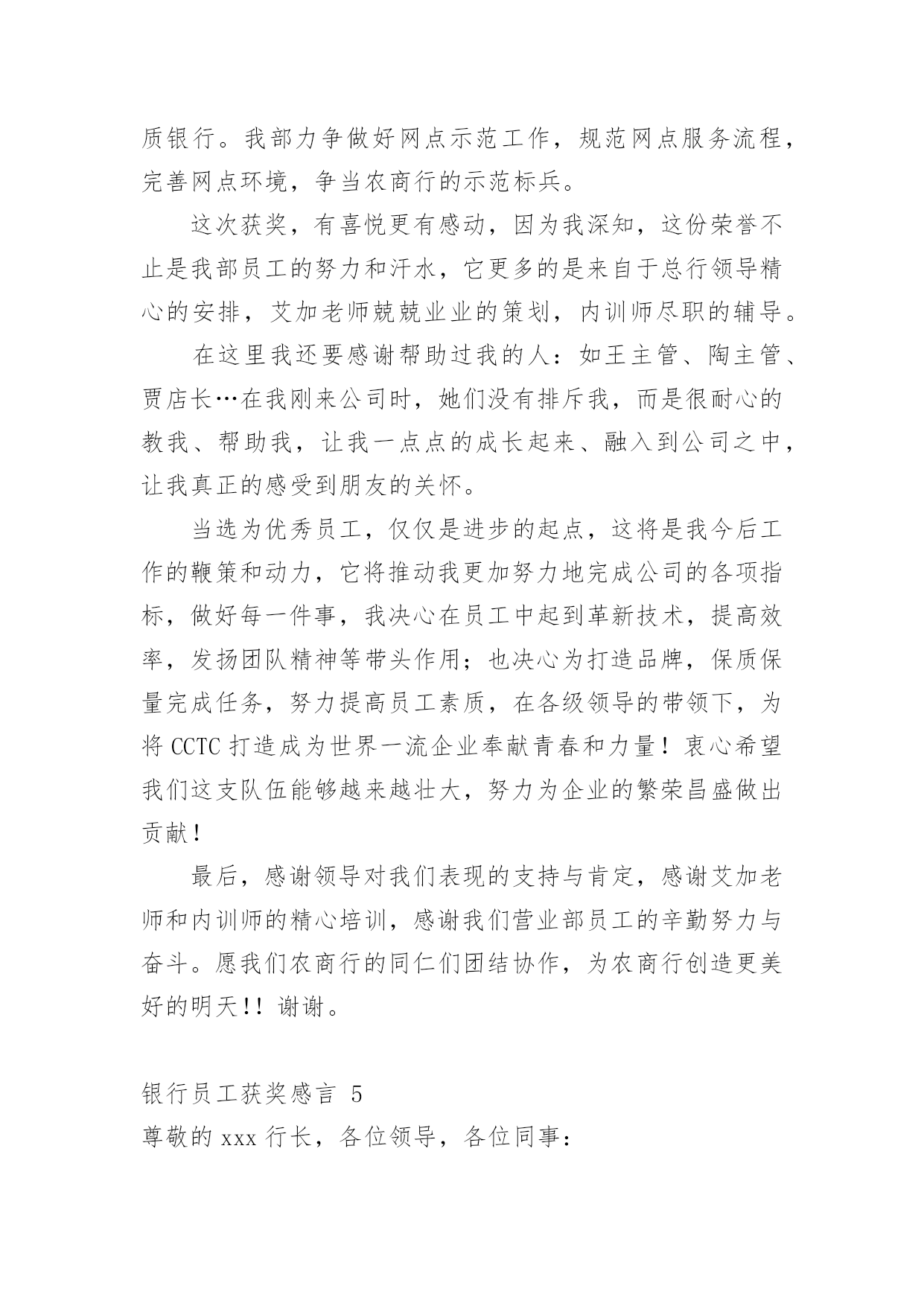 质银行。我部力争做好网点示范工作，规范网点服务流程，完善网点环境，争当农商行的示范标兵。

这次获奖，有喜悦更有感动，因为我深知，这份荣誉不止是我部员工的努力和汗水，它更多的是来自于总行领导精心的安排，艾加老师兢兢业业的策划，内训师尽职的辅导。

在这里我还要感谢帮助过我的人：如王主管、陶主管、贾店长…在我刚来公司时，她们没有排斥我，而是很耐心的教我、帮助我，让我一点点的成长起来、融入到公司之中，让我真正的感受到朋友的关怀。

当选为优秀员工，仅仅是进步的起点，这将是我今后工作的鞭策和动力，它将推动我更加努力地完成公司的各项指标，做好每一件事，我决心在员工中起到革新技术，提高效率，发扬团队精神等带头作用；也决心为打造品牌，保质保量完成任务，努力提高员工素质，在各级领导的带领下，为将 CCTC 打造成为世界一流企业奉献青春和力量！衷心希望我们这支队伍能够越来越壮大，努力为企业的繁荣昌盛做出贡献！

最后，感谢领导对我们表现的支持与肯定，感谢艾加老师和内训师的精心培训，感谢我们营业部员工的辛勤努力与奋斗。愿我们农商行的同仁们团结协作，为农商行创造更美好的明天!! 谢谢。

银行员工获奖感言 5
尊敬的 xxx 行长，各位领导，各位同事：